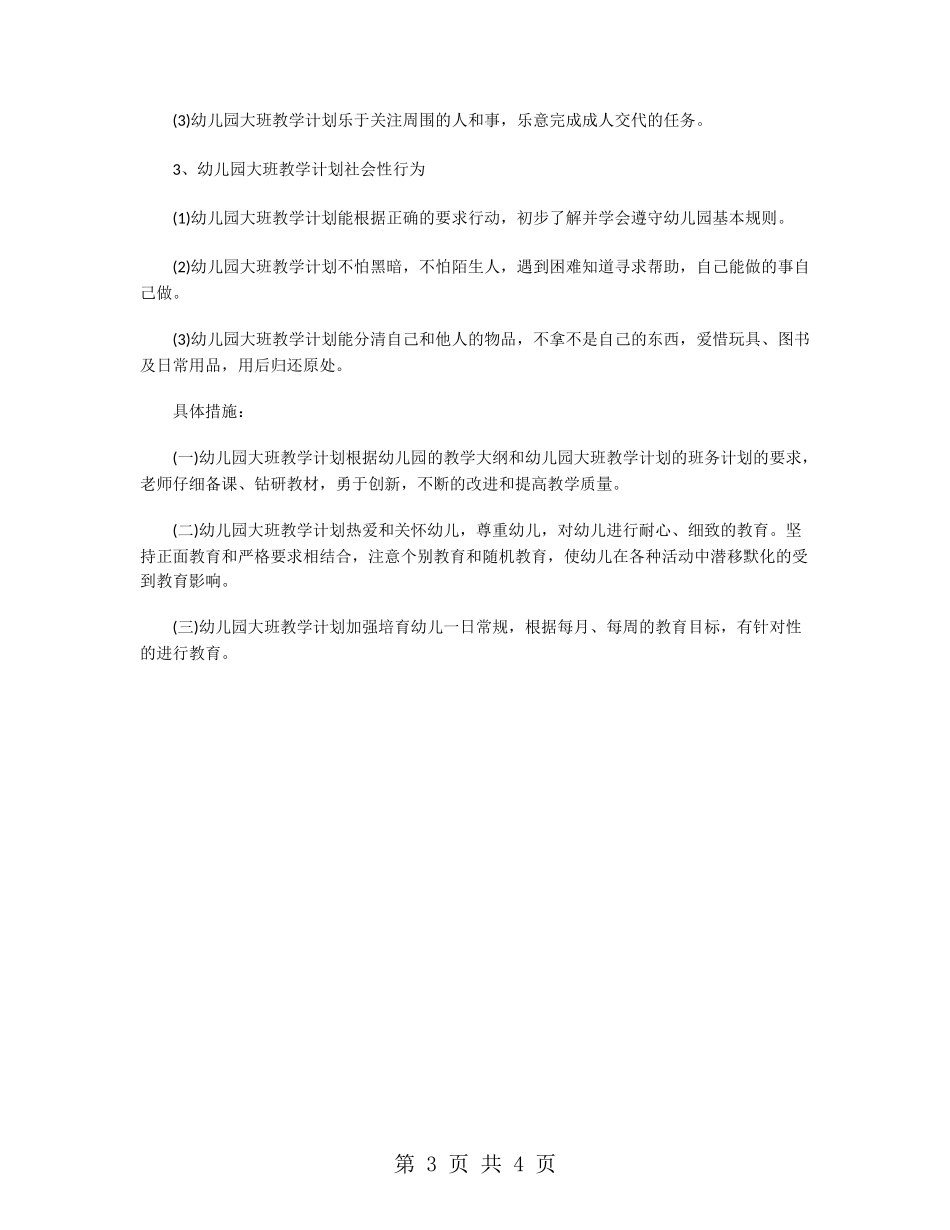 (3)幼儿园大班教学计划乐于关注周围的人和事，乐意完成成人交代的任务。

3、幼儿园大班教学计划社会性行为

(1)幼儿园大班教学计划能根据正确的要求行动，初步了解并学会遵守幼儿园基本规则。

(2)幼儿园大班教学计划不怕黑暗，不怕陌生人，遇到困难知道寻求帮助，自己能做的事自己做。

(3)幼儿园大班教学计划能分清自己和他人的物品，不拿不是自己的东西，爱惜玩具、图书及日常用品，用后归还原处。

具体措施：

(一)幼儿园大班教学计划根据幼儿园的教学大纲和幼儿园大班教学计划的班务计划的要求，老师仔细备课、钻研教材，勇于创新，不断的改进和提高教学质量。

(二)幼儿园大班教学计划热爱和关怀幼儿，尊重幼儿，对幼儿进行耐心、细致的教育。坚持正面教育和严格要求相结合，注意个别教育和随机教育，使幼儿在各种活动中潜移默化的受到教育影响。

(三)幼儿园大班教学计划加强培育幼儿一日常规，根据每月、每周的教育目标，有针对性的进行教育。

第 3 页 共 4 页